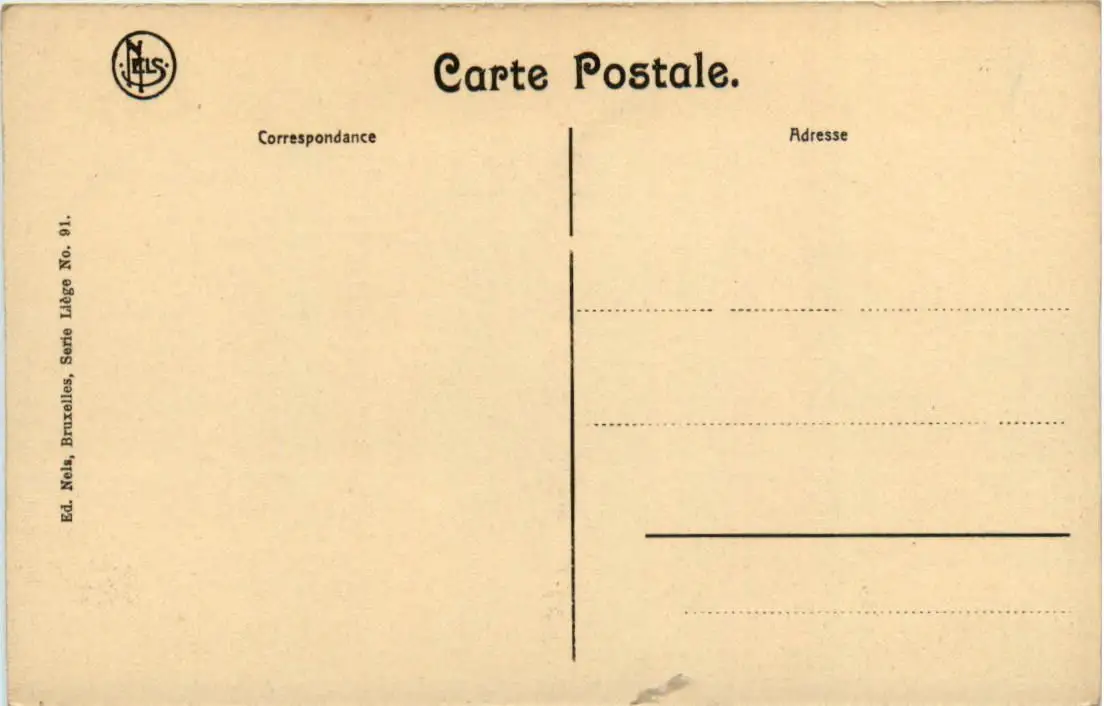 NELS

Carte Postale.

Correspondance

Adresse

Ed. Nels, Bruxelles, Serie Liège No. 91.